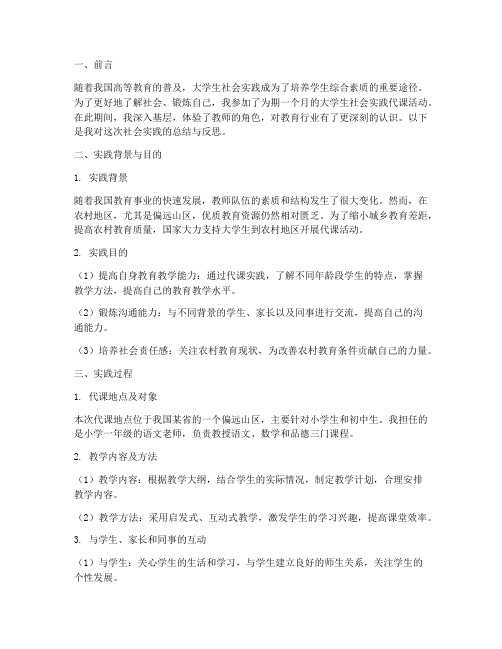 一、前言

随着我国高等教育的普及，大学生社会实践成为了培养学生综合素质的重要途径。为了更好地了解社会、锻炼自己，我参加了为期一个月的大学生社会实践代课活动。在此期间，我深入基层，体验了教师的角色，对教育行业有了更深刻的认识。以下是我对这次社会实践的总结与反思。

二、实践背景与目的

1. 实践背景

随着我国教育事业的快速发展，教师队伍的素质和结构发生了很大变化。然而，在农村地区，尤其是偏远山区，优质教育资源仍然相对匮乏。为了缩小城乡教育差距，提高农村教育质量，国家大力支持大学生到农村地区开展代课活动。

2. 实践目的

（1）提高自身教育教学能力：通过代课实践，了解不同年龄段学生的特点，掌握教学方法，提高自己的教育教学水平。

（2）锻炼沟通能力：与不同背景的学生、家长以及同事进行交流，提高自己的沟通能力。

（3）培养社会责任感：关注农村教育现状，为改善农村教育条件贡献自己的力量。

三、实践过程

1. 代课地点及对象

本次代课地点位于我国某省的一个偏远山区，主要针对小学生和初中生。我担任的是小学一年级的语文老师，负责教授语文、数学和品德三门课程。

2. 教学内容及方法

（1）教学内容：根据教学大纲，结合学生的实际情况，制定教学计划，合理安排教学内容。

（2）教学方法：采用启发式、互动式教学，激发学生的学习兴趣，提高课堂效率。

3. 与学生、家长和同事的互动

（1）与学生：关心学生的生活和学习，与学生建立良好的师生关系，关注学生的个性发展。